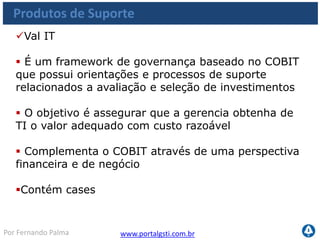 Produtos de Suporte

✓Val IT

▪ É um framework de governança baseado no COBIT que possui orientações e processos de suporte relacionados a avaliação e seleção de investimentos

▪ O objetivo é assegurar que a gerencia obtenha de TI o valor adequado com custo razoável

▪ Complementa o COBIT através de uma perspectiva financeira e de negócio

▪Contém cases

Por Fernando Palma

www.portalgsti.com.br